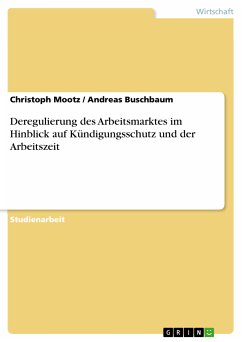 Wirtschaft

Christoph Mootz / Andreas Buschbaum

Deregulierung des Arbeitsmarktes im Hinblick auf Kündigungsschutz und der Arbeitszeit

Studienarbeit

GRIN